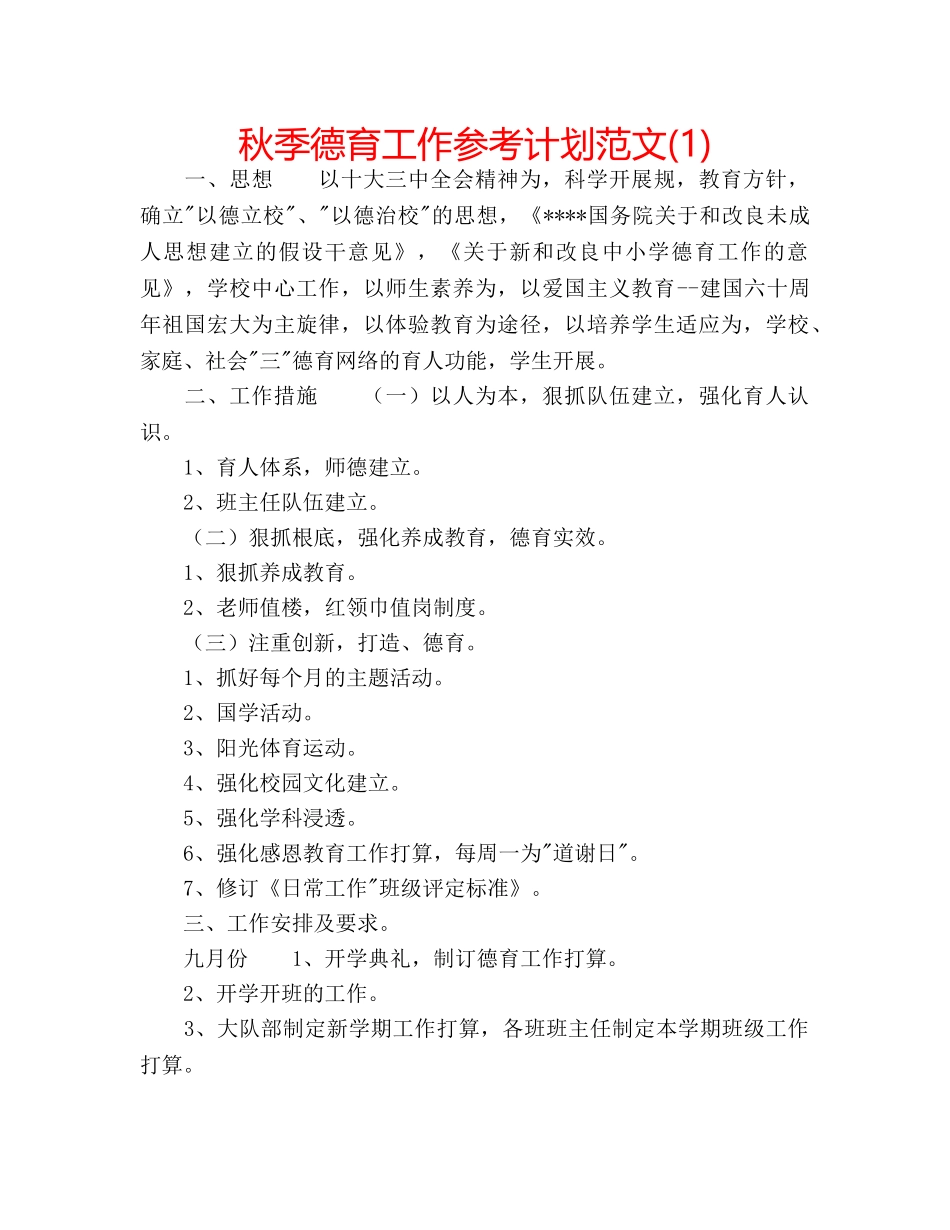 秋季德育工作参考计划范文(1)

一、思想　　以十大三中全会精神为，科学开展规，教育方针，确立"以德立校"、"以德治校"的思想，《****国务院关于和改良未成人思想建立的假设干意见》，《关于新和改良中小学德育工作的意见》，学校中心工作，以师生素养为，以爱国主义教育--建国六十周年祖国宏大为主旋律，以体验教育为途径，以培养学生适应为，学校、家庭、社会"三"德育网络的育人功能，学生开展。

二、工作措施　　（一）以人为本，狠抓队伍建立，强化育人认识。

1、育人体系，师德建立。

2、班主任队伍建立。

（二）狠抓根底，强化养成教育，德育实效。

1、狠抓养成教育。

2、老师值楼，红领巾值岗制度。

（三）注重创新，打造、德育。

1、抓好每个月的主题活动。

2、国学活动。

3、阳光体育运动。

4、强化校园文化建立。

5、强化学科浸透。

6、强化感恩教育工作打算，每周一为"道谢日"。

7、修订《日常工作"班级评定标准》。

三、工作安排及要求。

九月份　　1、开学典礼，制订德育工作打算。

2、开学开班的工作。

3、大队部制定新学期工作打算，各班班主任制定本学期班级工作打算。